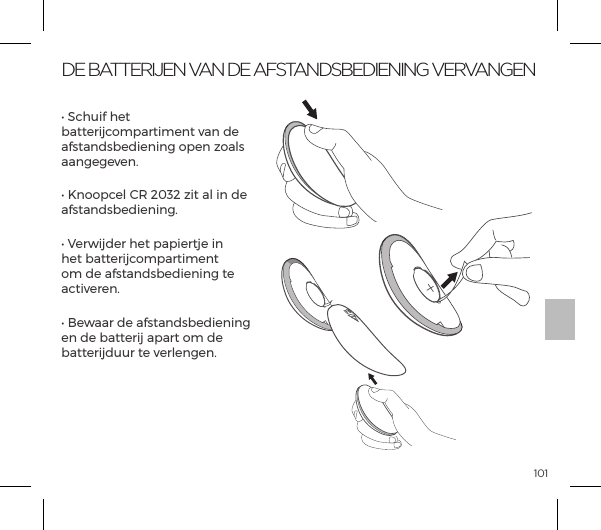 DE BATTERIJEN VAN DE AFSTANDSBEDIENING VERVANGEN

• Schuif het batterijcompartiment van de afstandsbediening open zoals aangegeven.

• Knoopcel CR 2032 zit al in de afstandsbediening.

• Verwijder het papiertje in het batterijcompartiment om de afstandsbediening te activeren.

• Bewaar de afstandsbediening en de batterij apart om de batterijduur te verlengen.

+

101